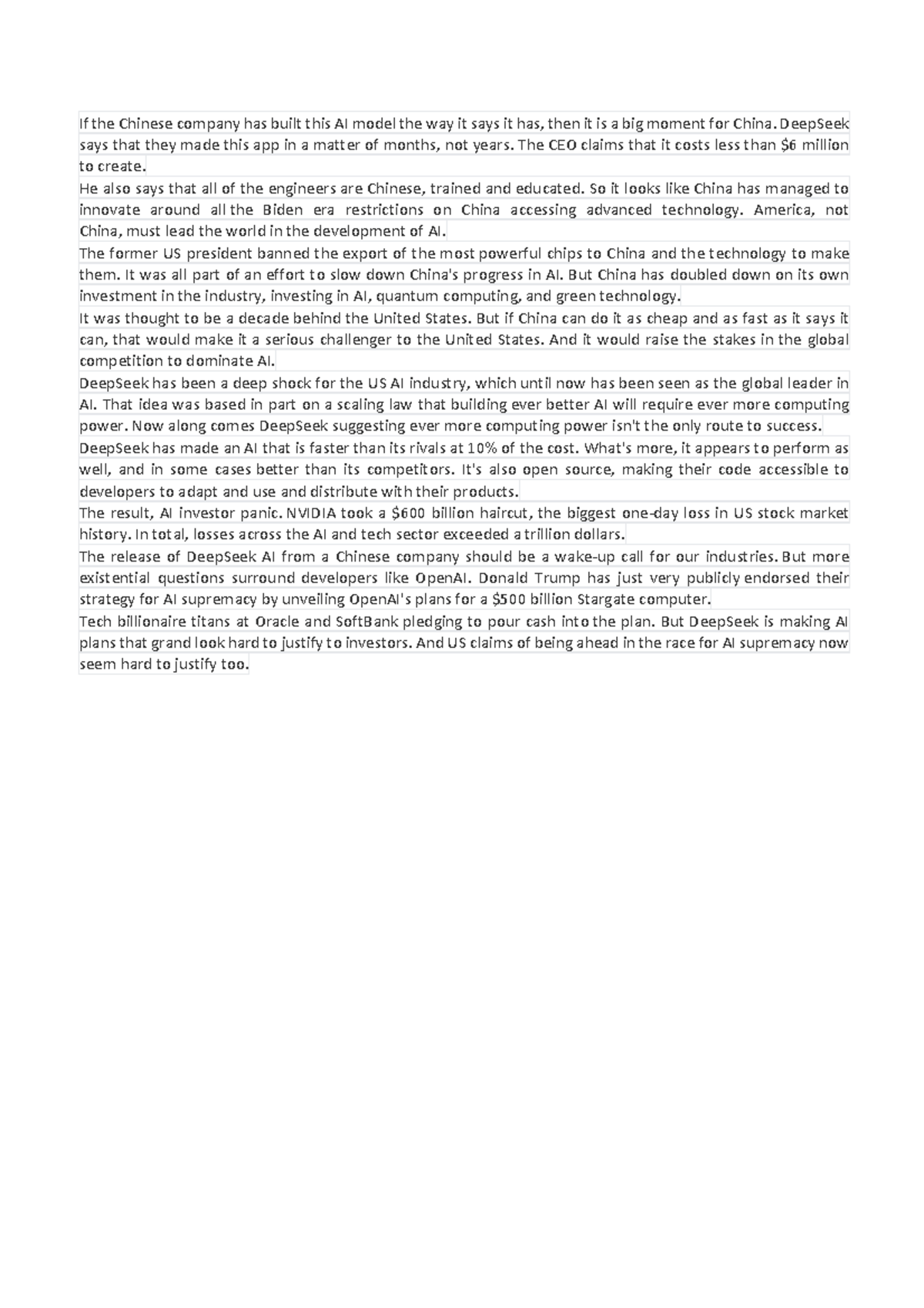 If the Chinese company has built this AI model the way it says it has, then it is a big moment for China. DeepSeek says that they made this app in a matter of months, not years. The CEO claims that it costs less than $6 million to create.

He also says that all of the engineers are Chinese, trained and educated. So it looks like China has managed to innovate around all the Biden era restrictions on China accessing advanced technology. America, not China, must lead the world in the development of AI.

The former US president banned the export of the most powerful chips to China and the technology to make them. It was all part of an effort to slow down China's progress in AI. But China has doubled down on its own investment in the industry, investing in AI, quantum computing, and green technology.

It was thought to be a decade behind the United States. But if China can do it as cheap and as fast as it says it can, that would make it a serious challenger to the United States. And it would raise the stakes in the global competition to dominate AI.

DeepSeek has been a deep shock for the US AI industry, which until now has been seen as the global leader in AI. That idea was based in part on a scaling law that building ever better AI will require ever more computing power. Now along comes DeepSeek suggesting ever more computing power isn't the only route to success.

DeepSeek has made an AI that is faster than its rivals at 10% of the cost. What's more, it appears to perform as well, and in some cases better than its competitors. It's also open source, making their code accessible to developers to adapt and use and distribute with their products.

The result, AI investor panic. NVIDIA took a $600 billion haircut, the biggest one-day loss in US stock market history. In total, losses across the AI and tech sector exceeded a trillion dollars.

The release of DeepSeek AI from a Chinese company should be a wake-up call for our industries. But more existential questions surround developers like OpenAI. Donald Trump has just very publicly endorsed their strategy for AI supremacy by unveiling OpenAI's plans for a $500 billion Stargate computer.

Tech billionaire titans at Oracle and SoftBank pledging to pour cash into the plan. But DeepSeek is making AI plans that grand look hard to justify to investors. And US claims of being ahead in the race for AI supremacy now seem hard to justify too.